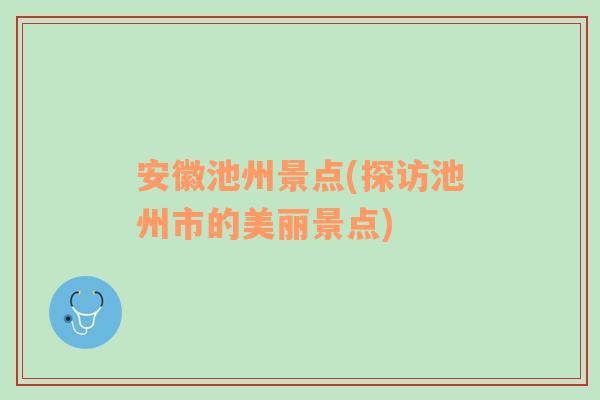 安徽池州景点(探访池州市的美丽景点)